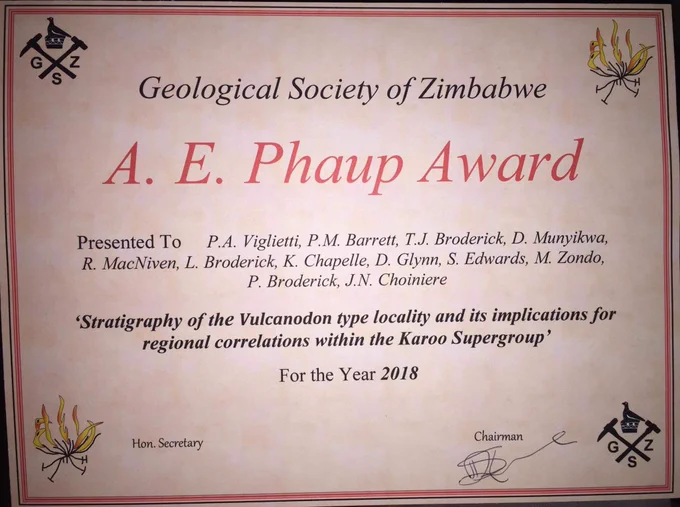 G Z S

Geological Society of Zimbabwe

A. E. Phaup Award

Presented To P.A. Viglietti, P.M. Barrett, T.J. Broderick, D. Munyikwa, R. MacNiven, L. Broderick, K. Chapelle, D. Glynn, S. Edwards, M. Zondo, P. Broderick, J.N. Choiniere

'Stratigraphy of the Vulcanodon type locality and its implications for regional correlations within the Karoo Supergroup'

For the Year 2018

Hon. Secretary

Chairman

G Z S